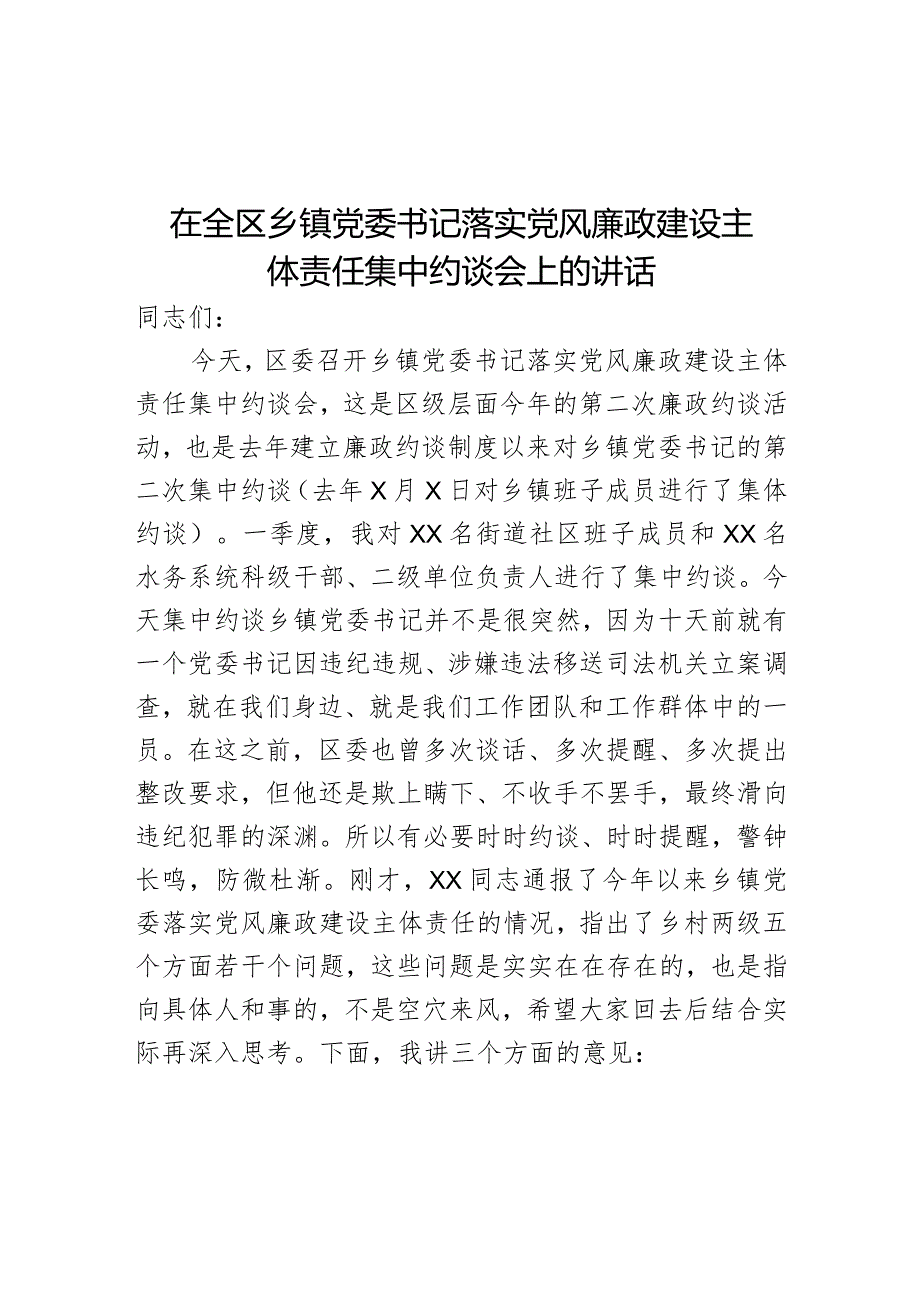 在全区乡镇党委书记落实党风廉政建设主体责任集中约谈会上的讲话

同志们：

今天，区委召开乡镇党委书记落实党风廉政建设主体责任集中约谈会，这是区级层面今年的第二次廉政约谈活动，也是去年建立廉政约谈制度以来对乡镇党委书记的第二次集中约谈（去年X月X日对乡镇班子成员进行了集体约谈）。一季度，我对XX名街道社区班子成员和XX名水务系统科级干部、二级单位负责人进行了集中约谈。今天集中约谈乡镇党委书记并不是很突然，因为十天前就有一个党委书记因违纪违规、涉嫌违法移送司法机关立案调查，就在我们身边、就是我们工作团队和工作群体中的一员。在这之前，区委也曾多次谈话、多次提醒、多次提出整改要求，但他还是欺上瞒下、不收手不罢手，最终滑向违纪犯罪的深渊。所以有必要时时约谈、时时提醒，警钟长鸣，防微杜渐。刚才，XX同志通报了今年以来乡镇党委落实党风廉政建设主体责任的情况，指出了乡村两级五个方面若干个问题，这些问题是实实在在存在的，也是指向具体人和事的，不是空穴来风，希望大家回去后结合实际再深入思考。下面，我讲三个方面的意见：